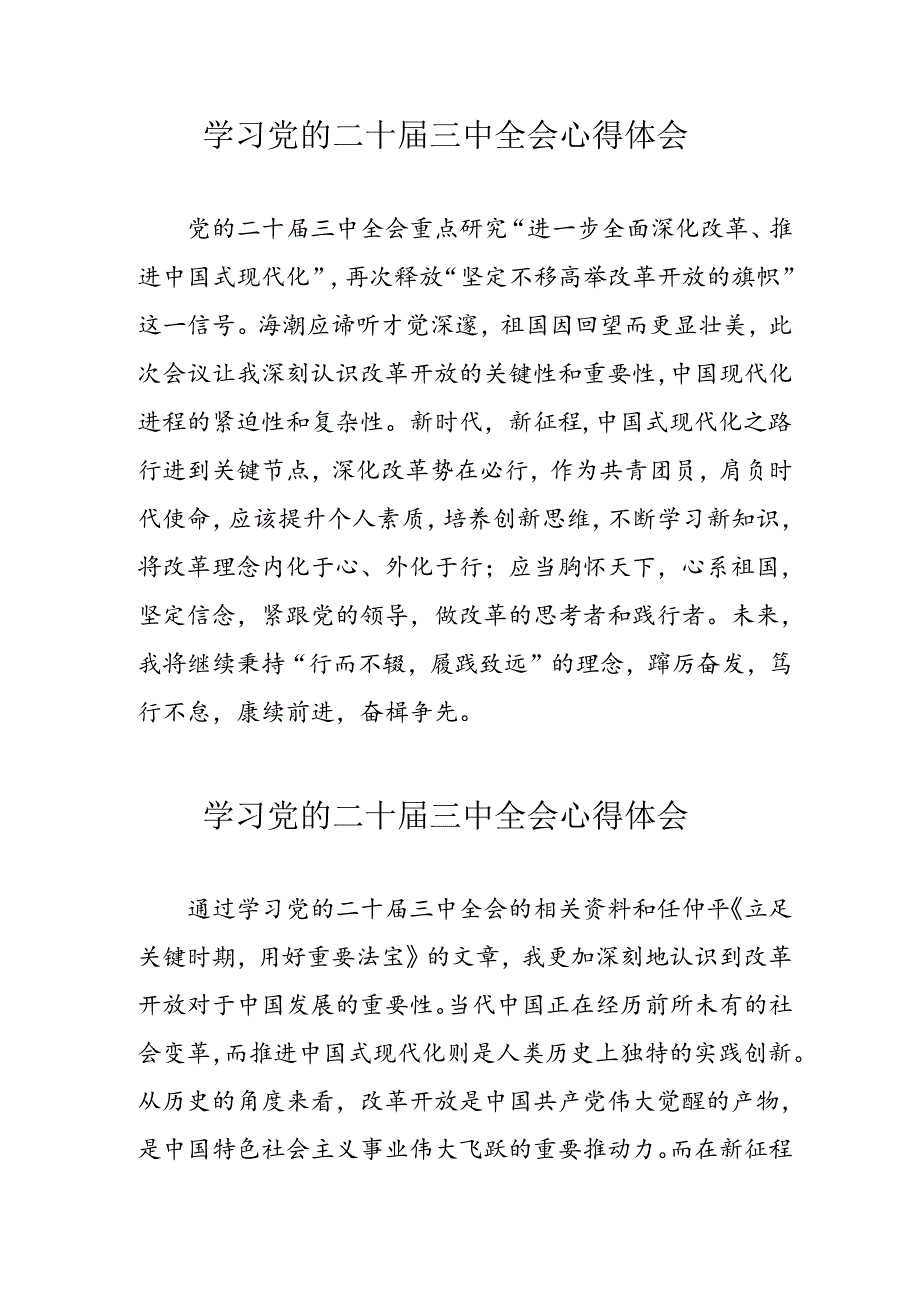 学习党的二十届三中全会心得体会

党的二十届三中全会重点研究“进一步全面深化改革、推进中国式现代化”，再次释放“坚定不移高举改革开放的旗帜”这一信号。海潮应谛听才觉深邃，祖国因回望而更显壮美，此次会议让我深刻认识改革开放的关键性和重要性，中国现代化进程的紧迫性和复杂性。新时代，新征程，中国式现代化之路行进到关键节点，深化改革势在必行，作为共青团员，肩负时代使命，应该提升个人素质，培养创新思维，不断学习新知识，将改革理念内化于心、外化于行；应当胸怀天下，心系祖国，坚定信念，紧跟党的领导，做改革的思考者和践行者。未来，我将继续秉持“行而不辍，履践致远”的理念，踔厉奋发，笃行不怠，赓续前进，奋楫争先。

学习党的二十届三中全会心得体会

通过学习党的二十届三中全会的相关资料和任仲平《立足关键时期，用好重要法宝》的文章，我更加深刻地认识到改革开放对于中国发展的重要性。当代中国正在经历前所未有的社会变革，而推进中国式现代化则是人类历史上独特的实践创新。从历史的角度来看，改革开放是中国共产党伟大觉醒的产物，是中国特色社会主义事业伟大飞跃的重要推动力。而在新征程